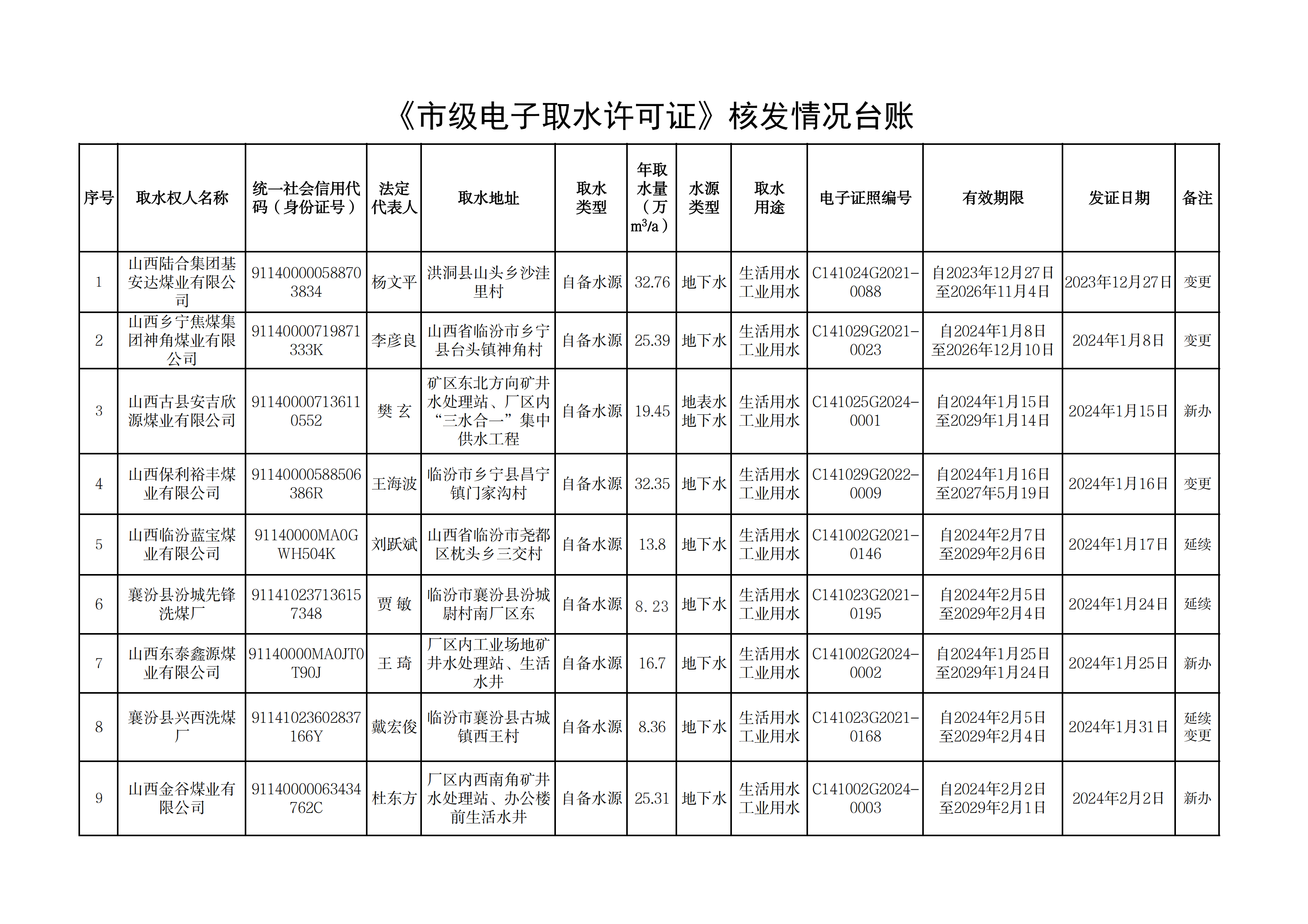 《市级电子取水许可证》核发情况台账

| 序号 | 取水权人名称 | 统一社会信用代码（身份证号） | 法定代表人 | 取水地址 | 取水类型 | 年取水量（万$m^3/a$） | 水源类型 | 取水用途 | 电子证照编号 | 有效期限 | 发证日期 | 备注 |
|---|---|---|---|---|---|---|---|---|---|---|---|---|
| 1 | 山西陆合集团基安达煤业有限公司 | 911400000588703834 | 杨文平 | 洪洞县山头乡沙洼里村 | 自备水源 | 32.76 | 地下水 | 生活用水 工业用水 | C141024G2021-0088 | 自2023年12月27日至2026年11月4日 | 2023年12月27日 | 变更 |
| 2 | 山西乡宁焦煤集团神角煤业有限公司 | 91140000719871333K | 李彦良 | 山西省临汾市乡宁县台头镇神角村 | 自备水源 | 25.39 | 地下水 | 生活用水 工业用水 | C141029G2021-0023 | 自2024年1月8日至2026年12月10日 | 2024年1月8日 | 变更 |
| 3 | 山西古县安吉欣源煤业有限公司 | 911400007136110552 | 樊 玄 | 矿区东北方向矿井水处理站、厂区内“三水合一”集中供水工程 | 自备水源 | 19.45 | 地表水 地下水 | 生活用水 工业用水 | C141025G2024-0001 | 自2024年1月15日至2029年1月14日 | 2024年1月15日 | 新办 |
| 4 | 山西保利裕丰煤业有限公司 | 91140000588506386R | 王海波 | 临汾市乡宁县昌宁镇门家沟村 | 自备水源 | 32.35 | 地下水 | 生活用水 工业用水 | C141029G2022-0009 | 自2024年1月16日至2027年5月19日 | 2024年1月16日 | 变更 |
| 5 | 山西临汾蓝宝煤业有限公司 | 91140000MA0GWH504K | 刘跃斌 | 山西省临汾市尧都区枕头乡三交村 | 自备水源 | 13.8 | 地下水 | 生活用水 工业用水 | C141002G2021-0146 | 自2024年2月7日至2029年2月6日 | 2024年1月17日 | 延续 |
| 6 | 襄汾县汾城先锋洗煤厂 | 911410237136157348 | 贾 敏 | 临汾市襄汾县汾城尉村南厂区东 | 自备水源 | 8.23 | 地下水 | 生活用水 工业用水 | C141023G2021-0195 | 自2024年2月5日至2029年2月4日 | 2024年1月24日 | 延续 |
| 7 | 山西东泰鑫源煤业有限公司 | 91140000MA0JT0T90J | 王 琦 | 厂区内工业场地矿井水处理站、生活水井 | 自备水源 | 16.7 | 地下水 | 生活用水 工业用水 | C141002G2024-0002 | 自2024年1月25日至2029年1月24日 | 2024年1月25日 | 新办 |
| 8 | 襄汾县兴西洗煤厂 | 91141023602837166Y | 戴宏俊 | 临汾市襄汾县古城镇西王村 | 自备水源 | 8.36 | 地下水 | 生活用水 工业用水 | C141023G2021-0168 | 自2024年2月5日至2029年2月4日 | 2024年1月31日 | 延续 变更 |
| 9 | 山西金谷煤业有限公司 | 91140000063434762C | 杜东方 | 厂区内西南角矿井水处理站、办公楼前生活水井 | 自备水源 | 25.31 | 地下水 | 生活用水 工业用水 | C141002G2024-0003 | 自2024年2月2日至2029年2月1日 | 2024年2月2日 | 新办 |